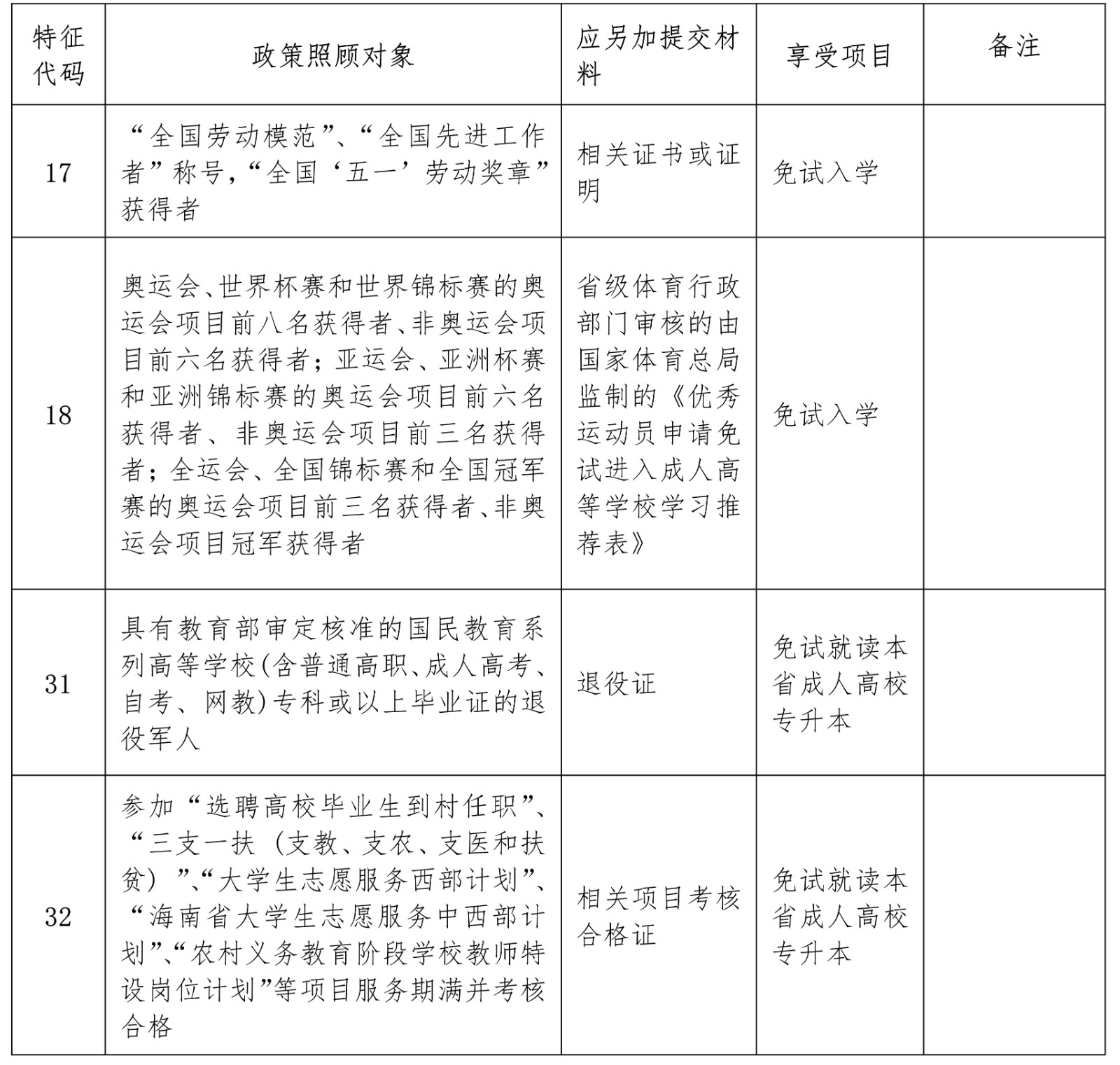 | 特征代码 | 政策照顾对象 | 应另加提交材料 | 享受项目 | 备注 |
|---|---|---|---|---|
| 17 | “全国劳动模范”、“全国先进工作者”称号，“全国‘五一’劳动奖章”获得者 | 相关证书或证明 | 免试入学 | |
| 18 | 奥运会、世界杯赛和世界锦标赛的奥运会项目前八名获得者、非奥运会项目前六名获得者；亚运会、亚洲杯赛和亚洲锦标赛的奥运会项目前六名获得者、非奥运会项目前三名获得者；全运会、全国锦标赛和全国冠军赛的奥运会项目前三名获得者、非奥运会项目冠军获得者 | 省级体育行政部门审核的由国家体育总局监制的《优秀运动员申请免试进入成人高等学校学习推荐表》 | 免试入学 | |
| 31 | 具有教育部审定核准的国民教育系列高等学校(含普通高职、成人高考、自考、网教)专科或以上毕业证的退役军人 | 退役证 | 免试就读本省成人高校专升本 | |
| 32 | 参加“选聘高校毕业生到村任职”、“三支一扶（支教、支农、支医和扶贫）”、“大学生志愿服务西部计划”、“海南省大学生志愿服务中西部计划”、“农村义务教育阶段学校教师特设岗位计划”等项目服务期满并考核合格 | 相关项目考核合格证 | 免试就读本省成人高校专升本 | |